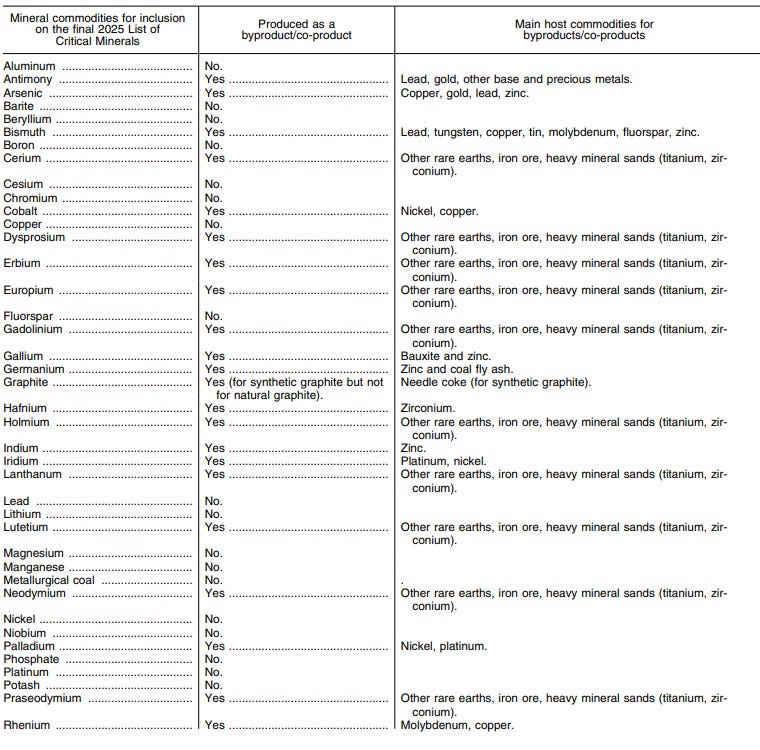 | Mineral commodities for inclusion on the final 2025 List of Critical Minerals | Produced as a byproduct/co-product | Main host commodities for byproducts/co-products |
|---|---|---|
| Aluminum | No. | |
| Antimony | Yes | Lead, gold, other base and precious metals. |
| Arsenic | Yes | Copper, gold, lead, zinc. |
| Barite | No. | |
| Beryllium | No. | |
| Bismuth | Yes | Lead, tungsten, copper, tin, molybdenum, fluorspar, zinc. |
| Boron | No. | |
| Cerium | Yes | Other rare earths, iron ore, heavy mineral sands (titanium, zirconium). |
| Cesium | No. | |
| Chromium | No. | |
| Cobalt | Yes | Nickel, copper. |
| Copper | No. | |
| Dysprosium | Yes | Other rare earths, iron ore, heavy mineral sands (titanium, zirconium). |
| Erbium | Yes | Other rare earths, iron ore, heavy mineral sands (titanium, zirconium). |
| Europium | Yes | Other rare earths, iron ore, heavy mineral sands (titanium, zirconium). |
| Fluorspar | No. | |
| Gadolinium | Yes | Other rare earths, iron ore, heavy mineral sands (titanium, zirconium). |
| Gallium | Yes | Bauxite and zinc. |
| Germanium | Yes | Zinc and coal fly ash. |
| Graphite | Yes (for synthetic graphite but not for natural graphite). | Needle coke (for synthetic graphite). |
| Hafnium | Yes | Zirconium. |
| Holmium | Yes | Other rare earths, iron ore, heavy mineral sands (titanium, zirconium). |
| Indium | Yes | Zinc. |
| Iridium | Yes | Platinum, nickel. |
| Lanthanum | Yes | Other rare earths, iron ore, heavy mineral sands (titanium, zirconium). |
| Lead | No. | |
| Lithium | No. | |
| Lutetium | Yes | Other rare earths, iron ore, heavy mineral sands (titanium, zirconium). |
| Magnesium | No. | |
| Manganese | No. | |
| Metallurgical coal | No. | . |
| Neodymium | Yes | Other rare earths, iron ore, heavy mineral sands (titanium, zirconium). |
| Nickel | No. | |
| Niobium | No. | |
| Palladium | Yes | Nickel, platinum. |
| Phosphate | No. | |
| Platinum | No. | |
| Potash | No. | |
| Praseodymium | Yes | Other rare earths, iron ore, heavy mineral sands (titanium, zirconium). |
| Rhenium | Yes | Molybdenum, copper. |